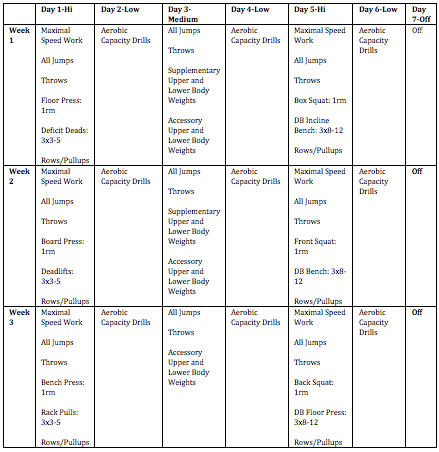 |  | Day 1-Hi | Day 2-Low | Day 3-Medium | Day 4-Low | Day 5-Hi | Day 6-Low | Day 7-Off |
|---|---|---|---|---|---|---|---|
| Week 1 | Maximal Speed Work All Jumps Throws Floor Press: 1rm Deficit Deads: 3x3-5 Rows/Pullups | Aerobic Capacity Drills | All Jumps Throws Supplementary Upper and Lower Body Weights Accessory Upper and Lower Body Weights | Aerobic Capacity Drills | Maximal Speed Work All Jumps Throws Box Squat: 1rm DB Incline Bench: 3x8-12 Rows/Pullups | Aerobic Capacity Drills | Off |
| Week 2 | Maximal Speed Work All Jumps Throws Board Press: 1rm Deadlifts: 3x3-5 Rows/Pullups | Aerobic Capacity Drills | All Jumps Throws Supplementary Upper and Lower Body Weights Accessory Upper and Lower Body Weights | Aerobic Capacity Drills | Maximal Speed Work All Jumps Throws Front Squat: 1rm DB Bench: 3x8-12 Rows/Pullups | Aerobic Capacity Drills | Off |
| Week 3 | Maximal Speed Work All Jumps Throws Bench Press: 1rm Rack Pulls: 3x3-5 Rows/Pullups | Aerobic Capacity Drills | All Jumps Throws Accessory Upper and Lower Body Weights | Aerobic Capacity Drills | Maximal Speed Work All Jumps Throws Back Squat: 1rm DB Floor Press: 3x8-12 Rows/Pullups | Aerobic Capacity Drills | Off |